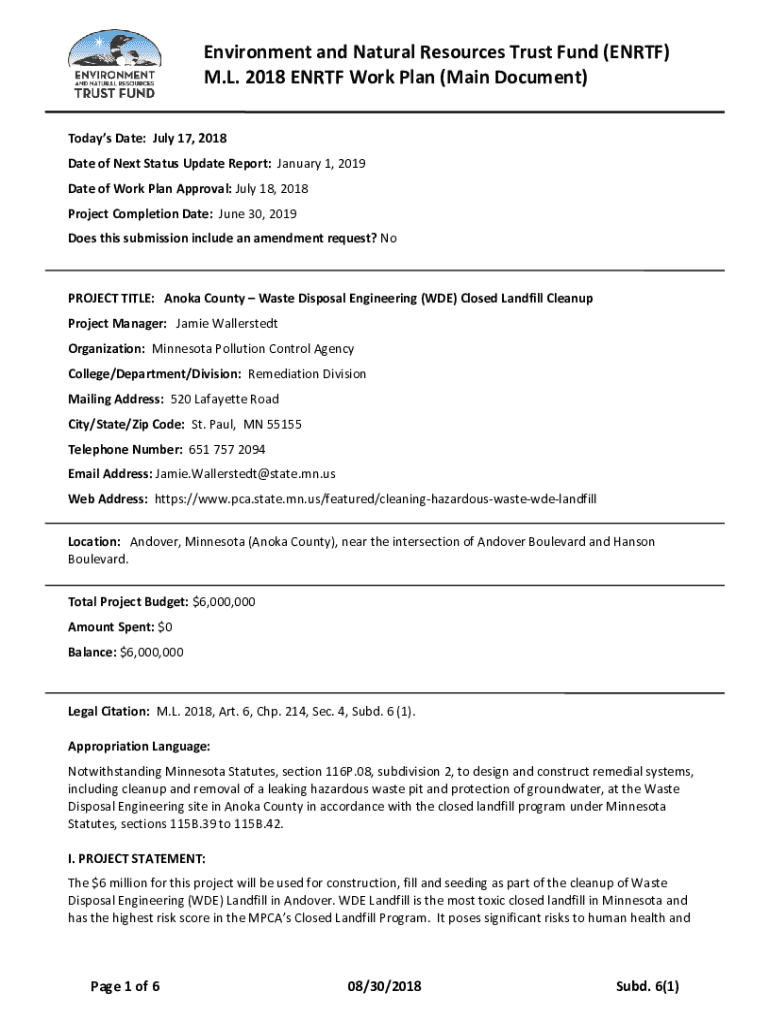 ENVIRONMENT AND NATURAL RESOURCES TRUST FUND

Environment and Natural Resources Trust Fund (ENRTF)
M.L. 2018 ENRTF Work Plan (Main Document)

Today's Date: July 17, 2018

Date of Next Status Update Report: January 1, 2019

Date of Work Plan Approval: July 18, 2018

Project Completion Date: June 30, 2019

Does this submission include an amendment request? No

PROJECT TITLE: Anoka County – Waste Disposal Engineering (WDE) Closed Landfill Cleanup

Project Manager: Jamie Wallerstedt

Organization: Minnesota Pollution Control Agency

College/Department/Division: Remediation Division

Mailing Address: 520 Lafayette Road

City/State/Zip Code: St. Paul, MN 55155

Telephone Number: 651 757 2094

Email Address: Jamie.Wallerstedt@state.mn.us

Web Address: https://www.pca.state.mn.us/featured/cleaning-hazardous-waste-wde-landfill

Location: Andover, Minnesota (Anoka County), near the intersection of Andover Boulevard and Hanson Boulevard.

Total Project Budget: $6,000,000

Amount Spent: $0

Balance: $6,000,000

Legal Citation: M.L. 2018, Art. 6, Chp. 214, Sec. 4, Subd. 6 (1).

Appropriation Language:

Notwithstanding Minnesota Statutes, section 116P.08, subdivision 2, to design and construct remedial systems, including cleanup and removal of a leaking hazardous waste pit and protection of groundwater, at the Waste Disposal Engineering site in Anoka County in accordance with the closed landfill program under Minnesota Statutes, sections 115B.39 to 115B.42.

I. PROJECT STATEMENT:

The $6 million for this project will be used for construction, fill and seeding as part of the cleanup of Waste Disposal Engineering (WDE) Landfill in Andover. WDE Landfill is the most toxic closed landfill in Minnesota and has the highest risk score in the MPCA's Closed Landfill Program. It poses significant risks to human health and

Page 1 of 6 08/30/2018 Subd. 6(1)